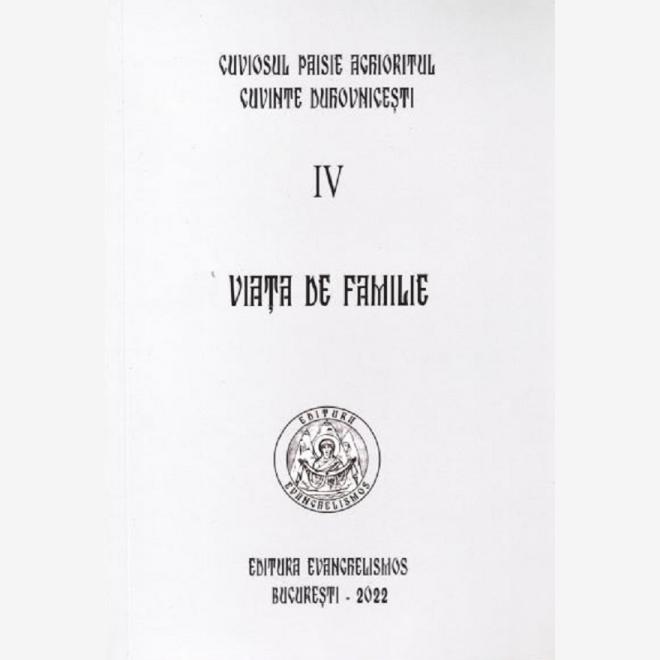 CUVIOSUL PAISIE AGHIORITUL
CUVINTE DUHOVNICEȘTI

IV

VIAȚA DE FAMILIE

EDITURA
EVANGHELISMOS

EDITURA EVANGHELISMOS
BUCUREȘTI - 2022